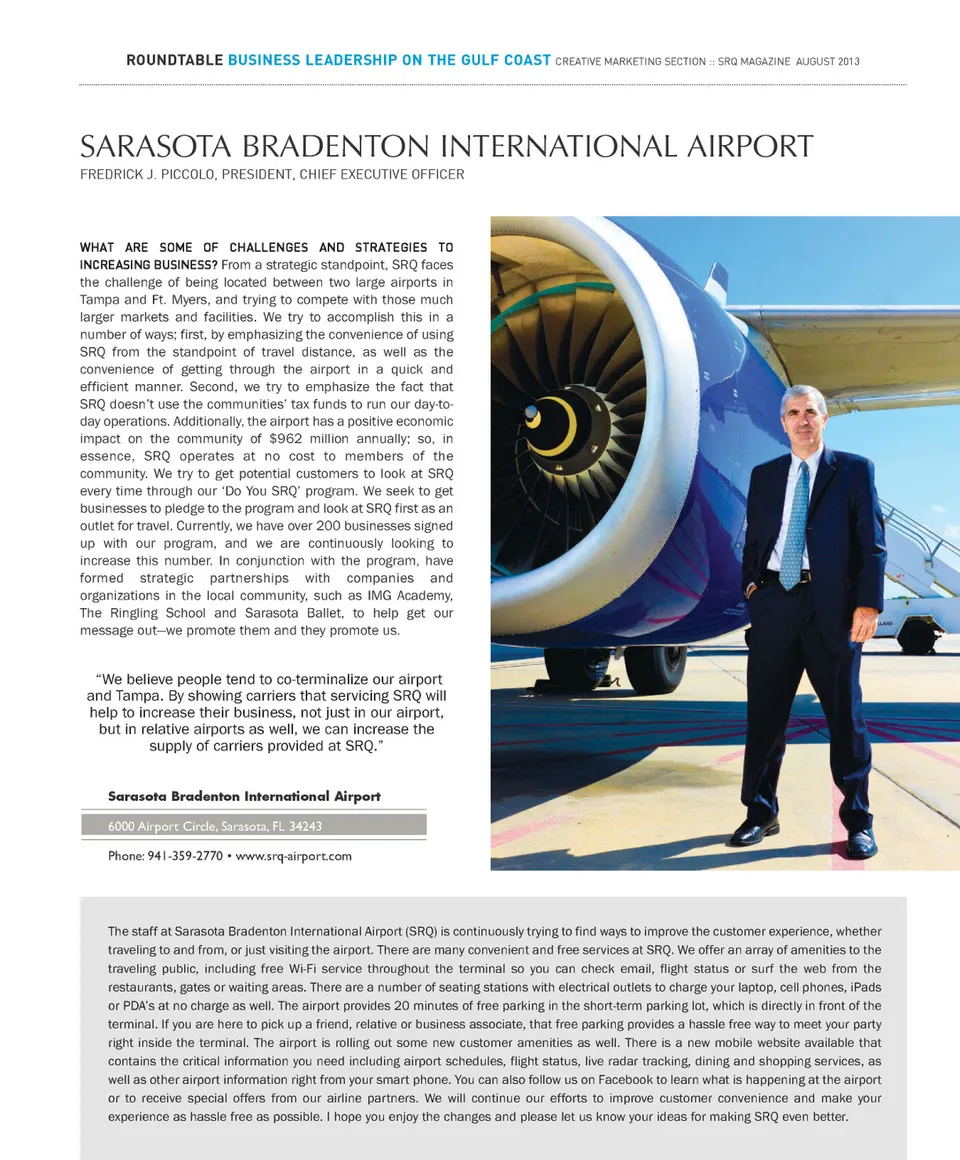 ROUNDTABLE BUSINESS LEADERSHIP ON THE GULF COAST CREATIVE MARKETING SECTION :: SRQ MAGAZINE AUGUST 2013

SARASOTA BRADENTON INTERNATIONAL AIRPORT

FREDRICK J. PICCOLO, PRESIDENT, CHIEF EXECUTIVE OFFICER

WHAT ARE SOME OF CHALLENGES AND STRATEGIES TO INCREASING BUSINESS? From a strategic standpoint, SRQ faces the challenge of being located between two large airports in Tampa and Ft. Myers, and trying to compete with those much larger markets and facilities. We try to accomplish this in a number of ways; first, by emphasizing the convenience of using SRQ from the standpoint of travel distance, as well as the convenience of getting through the airport in a quick and efficient manner. Second, we try to emphasize the fact that SRQ doesn't use the communities' tax funds to run our day-to-day operations. Additionally, the airport has a positive economic impact on the community of $962 million annually; so, in essence, SRQ operates at no cost to members of the community. We try to get potential customers to look at SRQ every time through our 'Do You SRQ' program. We seek to get businesses to pledge to the program and look at SRQ first as an outlet for travel. Currently, we have over 200 businesses signed up with our program, and we are continuously looking to increase this number. In conjunction with the program, have formed strategic partnerships with companies and organizations in the local community, such as IMG Academy, The Ringling School and Sarasota Ballet, to help get our message out—we promote them and they promote us.

"We believe people tend to co-terminalize our airport and Tampa. By showing carriers that servicing SRQ will help to increase their business, not just in our airport, but in relative airports as well, we can increase the supply of carriers provided at SRQ."

Sarasota Bradenton International Airport

6000 Airport Circle, Sarasota, FL 34243

Phone: 941-359-2770 • www.srq-airport.com

The staff at Sarasota Bradenton International Airport (SRQ) is continuously trying to find ways to improve the customer experience, whether traveling to and from, or just visiting the airport. There are many convenient and free services at SRQ. We offer an array of amenities to the traveling public, including free Wi-Fi service throughout the terminal so you can check email, flight status or surf the web from the restaurants, gates or waiting areas. There are a number of seating stations with electrical outlets to charge your laptop, cell phones, iPads or PDA's at no charge as well. The airport provides 20 minutes of free parking in the short-term parking lot, which is directly in front of the terminal. If you are here to pick up a friend, relative or business associate, that free parking provides a hassle free way to meet your party right inside the terminal. The airport is rolling out some new customer amenities as well. There is a new mobile website available that contains the critical information you need including airport schedules, flight status, live radar tracking, dining and shopping services, as well as other airport information right from your smart phone. You can also follow us on Facebook to learn what is happening at the airport or to receive special offers from our airline partners. We will continue our efforts to improve customer convenience and make your experience as hassle free as possible. I hope you enjoy the changes and please let us know your ideas for making SRQ even better.